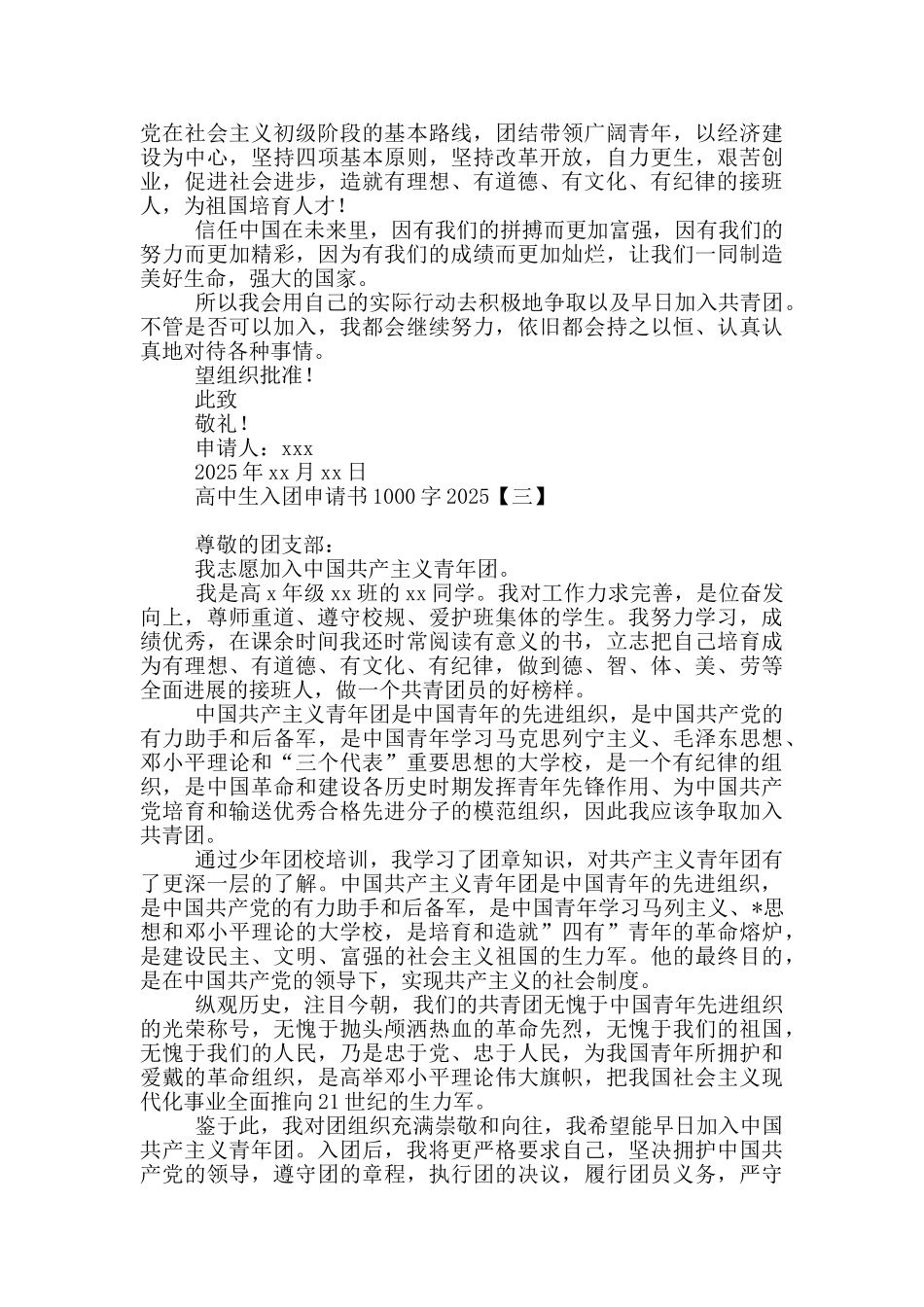 党在社会主义初级阶段的基本路线，团结带领广阔青年，以经济建设为中心，坚持四项基本原则，坚持改革开放，自力更生，艰苦创业，促进社会进步，造就有理想、有道德、有文化、有纪律的接班人，为祖国培育人才！

信任中国在未来里，因有我们的拼搏而更加富强，因有我们的努力而更加精彩，因为有我们的成绩而更加灿烂，让我们一同制造美好生命，强大的国家。

所以我会用自己的实际行动去积极地争取以及早日加入共青团。不管是否可以加入，我都会继续努力，依旧都会持之以恒、认真认真地对待各种事情。

望组织批准！

此致

敬礼！

申请人：xxx

2025年xx月xx日

高中生入团申请书1000字2025【三】

尊敬的团支部：

我志愿加入中国共产主义青年团。

我是高x年级xx班的xx同学。我对工作力求完善，是位奋发向上，尊师重道、遵守校规、爱护班集体的学生。我努力学习，成绩优秀，在课余时间我还时常阅读有意义的书，立志把自己培育成为有理想、有道德、有文化、有纪律，做到德、智、体、美、劳等全面进展的接班人，做一个共青团员的好榜样。

中国共产主义青年团是中国青年的先进组织，是中国共产党的有力助手和后备军，是中国青年学习马克思列宁主义、毛泽东思想、邓小平理论和“三个代表”重要思想的大学校，是一个有纪律的组织，是中国革命和建设各历史时期发挥青年先锋作用、为中国共产党培育和输送优秀合格先进分子的模范组织，因此我应该争取加入共青团。

通过少年团校培训，我学习了团章知识，对共产主义青年团有了更深一层的了解。中国共产主义青年团是中国青年的先进组织，是中国共产党的有力助手和后备军，是中国青年学习马列主义、*思想和邓小平理论的大学校，是培育和造就”四有”青年的革命熔炉，是建设民主、文明、富强的社会主义祖国的生力军。他的最终目的，是在中国共产党的领导下，实现共产主义的社会制度。

纵观历史，注目今朝，我们的共青团无愧于中国青年先进组织的光荣称号，无愧于抛头颅洒热血的革命先烈，无愧于我们的祖国，无愧于我们的人民，乃是忠于党、忠于人民，为我国青年所拥护和爱戴的革命组织，是高举邓小平理论伟大旗帜，把我国社会主义现代化事业全面推向21世纪的生力军。

鉴于此，我对团组织充满崇敬和向往，我希望能早日加入中国共产主义青年团。入团后，我将更严格要求自己，坚决拥护中国共产党的领导，遵守团的章程，执行团的决议，履行团员义务，严守